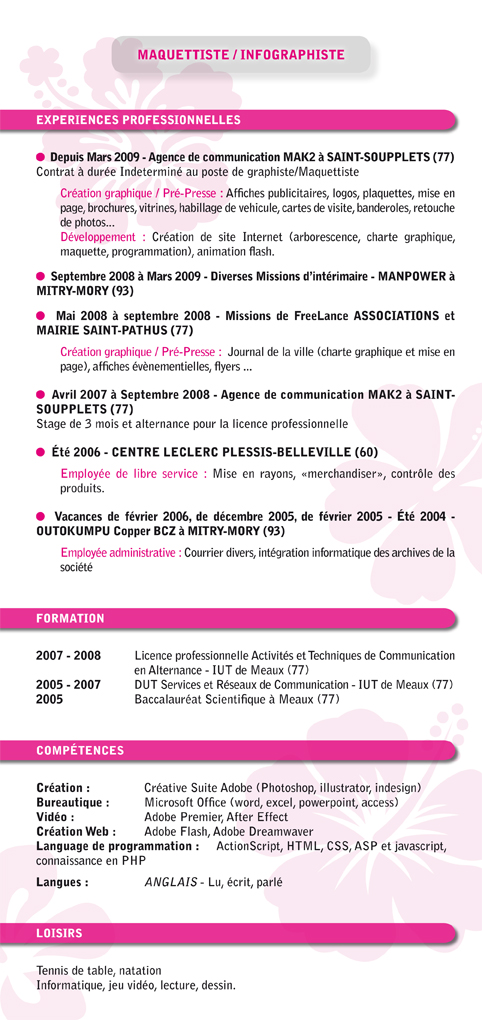 MAQUETTISTE / INFOGRAPHISTE

EXPERIENCES PROFESSIONNELLES

Depuis Mars 2009 - Agence de communication MAK2 à SAINT-SOUPPLETS (77)
Contrat à durée Indeterminé au poste de graphiste/Maquettiste

Création graphique / Pré-Presse : Affiches publicitaires, logos, plaquettes, mise en page, brochures, vitrines, habillage de vehicule, cartes de visite, banderoles, retouche de photos...
Développement : Création de site Internet (arborescence, charte graphique, maquette, programmation), animation flash.

Septembre 2008 à Mars 2009 - Diverses Missions d'intérimaire - MANPOWER à MITRY-MORY (93)

Mai 2008 à septembre 2008 - Missions de FreeLance ASSOCIATIONS et MAIRIE SAINT-PATHUS (77)

Création graphique / Pré-Presse : Journal de la ville (charte graphique et mise en page), affiches évènementielles, flyers ...

Avril 2007 à Septembre 2008 - Agence de communication MAK2 à SAINT-SOUPPLETS (77)
Stage de 3 mois et alternance pour la licence professionnelle

Été 2006 - CENTRE LECLERC PLESSIS-BELLEVILLE (60)

Employée de libre service : Mise en rayons, «merchandiser», contrôle des produits.

Vacances de février 2006, de décembre 2005, de février 2005 - Été 2004 - OUTOKUMPU Copper BCZ à MITRY-MORY (93)

Employée administrative : Courrier divers, intégration informatique des archives de la société

FORMATION

2007 - 2008 Licence professionnelle Activités et Techniques de Communication en Alternance - IUT de Meaux (77)
2005 - 2007 DUT Services et Réseaux de Communication - IUT de Meaux (77)
2005 Baccalauréat Scientifique à Meaux (77)

COMPÉTENCES

Création : Créative Suite Adobe (Photoshop, illustrator, indesign)
Bureautique : Microsoft Office (word, excel, powerpoint, access)
Vidéo : Adobe Premier, After Effect
Création Web : Adobe Flash, Adobe Dreamwaver
Language de programmation : ActionScript, HTML, CSS, ASP et javascript, connaissance en PHP

Langues : ANGLAIS - Lu, écrit, parlé

LOISIRS

Tennis de table, natation
Informatique, jeu vidéo, lecture, dessin.